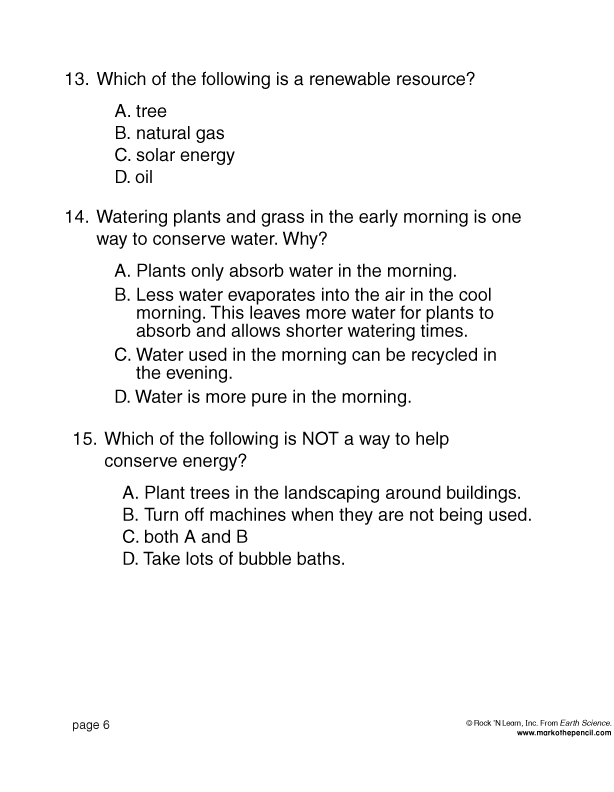 13. Which of the following is a renewable resource?

A. tree
B. natural gas
C. solar energy
D. oil

14. Watering plants and grass in the early morning is one way to conserve water. Why?

A. Plants only absorb water in the morning.
B. Less water evaporates into the air in the cool morning. This leaves more water for plants to absorb and allows shorter watering times.
C. Water used in the morning can be recycled in the evening.
D. Water is more pure in the morning.

15. Which of the following is NOT a way to help conserve energy?

A. Plant trees in the landscaping around buildings.
B. Turn off machines when they are not being used.
C. both A and B
D. Take lots of bubble baths.

page 6

© Rock 'N Learn, Inc. From Earth Science.
www.markothepencil.com